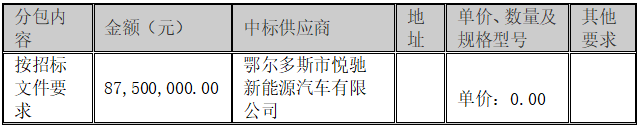 | 分包内容 | 金额（元） | 中标供应商 | 地址 | 单价、数量及规格型号 | 其他要求 |
|---|---|---|---|---|---|
| 按招标文件要求 | 87,500,000.00 | 鄂尔多斯市悦驰新能源汽车有限公司 |  | 单价：0.00 |  |